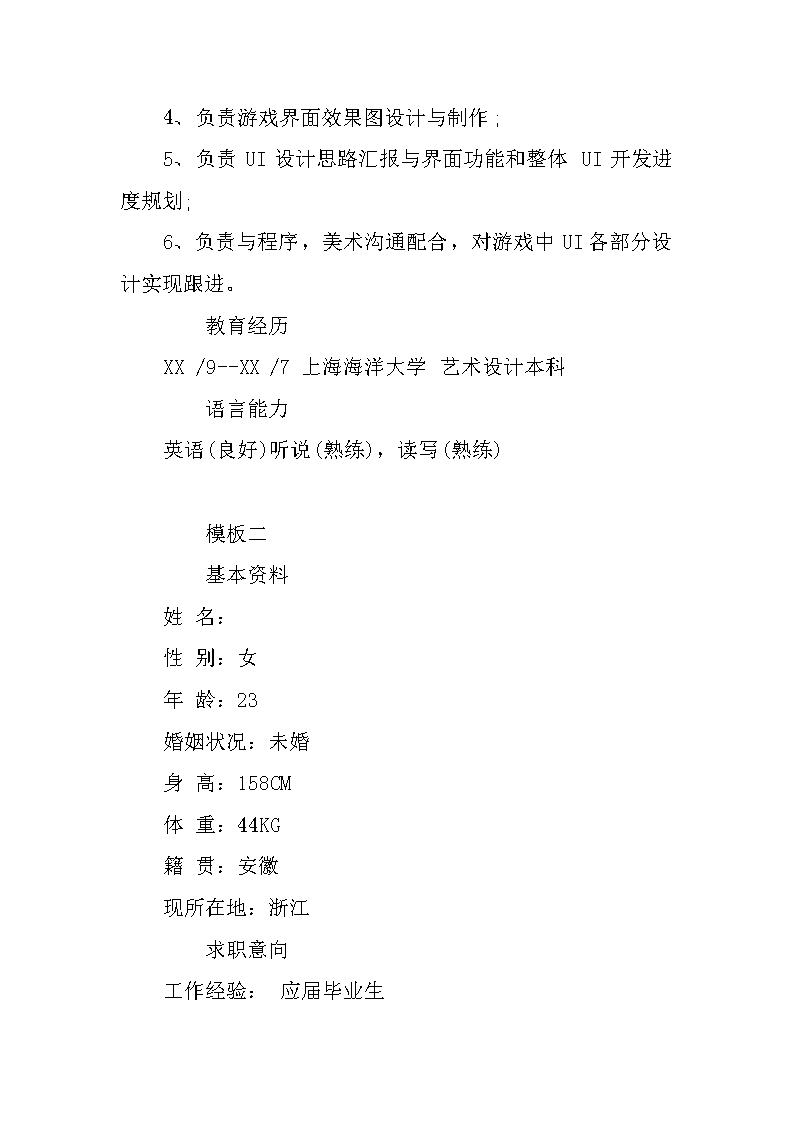 4、负责游戏界面效果图设计与制作;

5、负责 UI 设计思路汇报与界面功能和整体 UI 开发进度规划;

6、负责与程序，美术沟通配合，对游戏中 UI 各部分设计实现跟进。

教育经历

XX /9--XX /7 上海海洋大学 艺术设计本科

语言能力

英语(良好)听说(熟练)，读写(熟练)

模板二

基本资料

姓 名：

性 别：女

年 龄：23

婚姻状况：未婚

身 高：158CM

体 重：44KG

籍 贯：安徽

现所在地：浙江

求职意向

工作经验： 应届毕业生